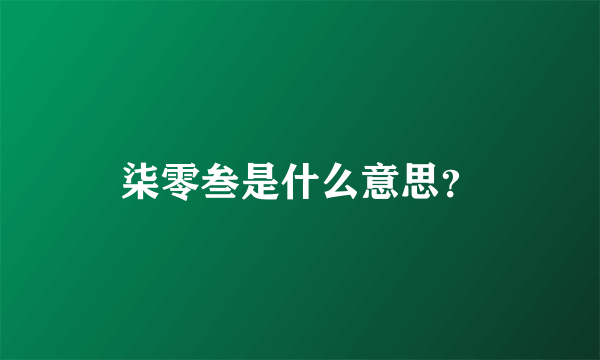 柒零叁是什么意思?